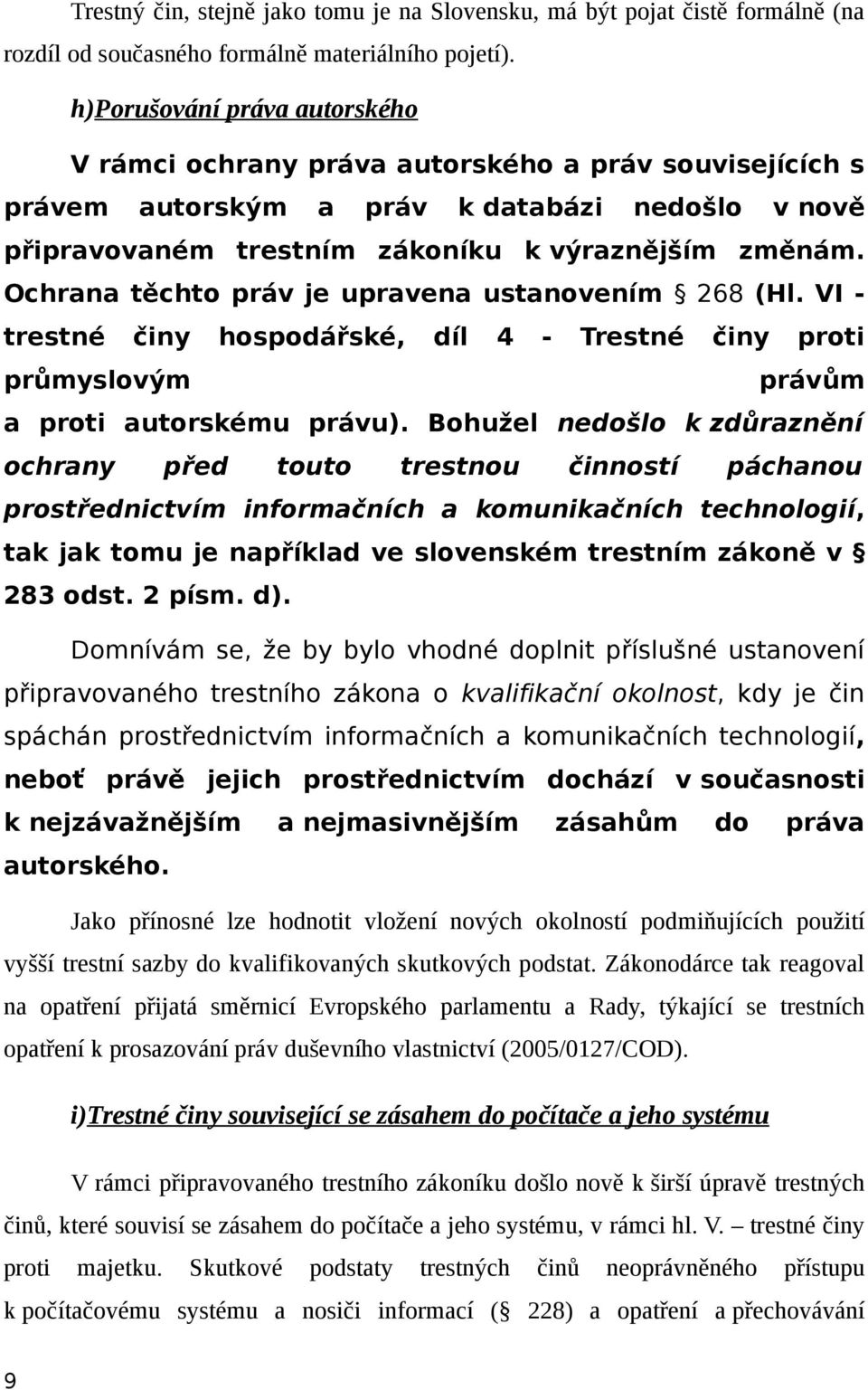 Trestný čin, stejně jako tomu je na Slovensku, má být pojat čistě formálně (na rozdíl od současného formálně materiálního pojetí).

h)Porušování práva autorského

V rámci ochrany práva autorského a práv souvisejících s právem autorským a práv k databázi nedošlo v nově připravovaném trestním zákoníku k výraznějším změnám. Ochrana těchto práv je upravena ustanovením § 268 (Hl. VI - trestné činy hospodářské, díl 4 - Trestné činy proti průmyslovým právům a proti autorskému právu). Bohužel nedošlo k zdůraznění ochrany před touto trestnou činností páchanou prostřednictvím informačních a komunikačních technologií, tak jak tomu je například ve slovenském trestním zákoně v § 283 odst. 2 písm. d).

Domnívám se, že by bylo vhodné doplnit příslušné ustanovení připravovaného trestního zákona o kvalifikační okolnost, kdy je čin spáchán prostřednictvím informačních a komunikačních technologií, neboť právě jejich prostřednictvím dochází v současnosti k nejzávažnějším a nejmasivnějším zásahům do práva autorského.

Jako přínosné lze hodnotit vložení nových okolností podmiňujících použití vyšší trestní sazby do kvalifikovaných skutkových podstat. Zákonodárce tak reagoval na opatření přijatá směrnicí Evropského parlamentu a Rady, týkající se trestních opatření k prosazování práv duševního vlastnictví (2005/0127/COD).

i)Trestné činy související se zásahem do počítače a jeho systému

V rámci připravovaného trestního zákoníku došlo nově k širší úpravě trestných činů, které souvisí se zásahem do počítače a jeho systému, v rámci hl. V. – trestné činy proti majetku. Skutkové podstaty trestných činů neoprávněného přístupu k počítačovému systému a nosiči informací (§ 228) a opatření a přechovávání

9